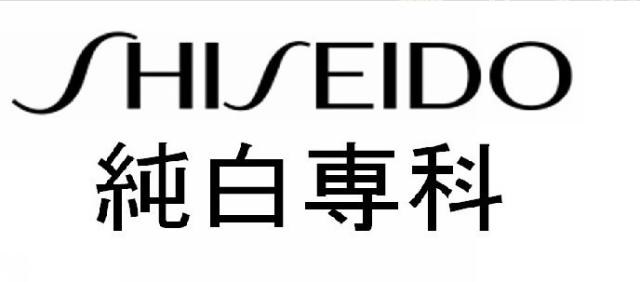 SHISEIDO
純白專科